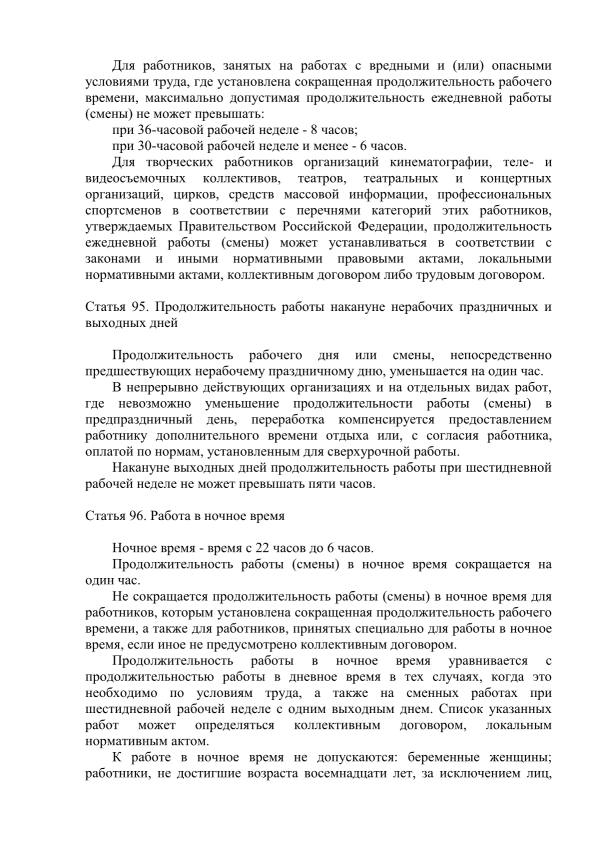 Для работников, занятых на работах с вредными и (или) опасными условиями труда, где установлена сокращенная продолжительность рабочего времени, максимально допустимая продолжительность ежедневной работы (смены) не может превышать:

при 36-часовой рабочей неделе - 8 часов;

при 30-часовой рабочей неделе и менее - 6 часов.

Для творческих работников организаций кинематографии, теле- и видеосъемочных коллективов, театров, театральных и концертных организаций, цирков, средств массовой информации, профессиональных спортсменов в соответствии с перечнями категорий этих работников, утверждаемых Правительством Российской Федерации, продолжительность ежедневной работы (смены) может устанавливаться в соответствии с законами и иными нормативными правовыми актами, локальными нормативными актами, коллективным договором либо трудовым договором.

Статья 95. Продолжительность работы накануне нерабочих праздничных и выходных дней

Продолжительность рабочего дня или смены, непосредственно предшествующих нерабочему праздничному дню, уменьшается на один час.

В непрерывно действующих организациях и на отдельных видах работ, где невозможно уменьшение продолжительности работы (смены) в предпраздничный день, переработка компенсируется предоставлением работнику дополнительного времени отдыха или, с согласия работника, оплатой по нормам, установленным для сверхурочной работы.

Накануне выходных дней продолжительность работы при шестидневной рабочей неделе не может превышать пяти часов.

Статья 96. Работа в ночное время

Ночное время - время с 22 часов до 6 часов.

Продолжительность работы (смены) в ночное время сокращается на один час.

Не сокращается продолжительность работы (смены) в ночное время для работников, которым установлена сокращенная продолжительность рабочего времени, а также для работников, принятых специально для работы в ночное время, если иное не предусмотрено коллективным договором.

Продолжительность работы в ночное время уравнивается с продолжительностью работы в дневное время в тех случаях, когда это необходимо по условиям труда, а также на сменных работах при шестидневной рабочей неделе с одним выходным днем. Список указанных работ может определяться коллективным договором, локальным нормативным актом.

К работе в ночное время не допускаются: беременные женщины; работники, не достигшие возраста восемнадцати лет, за исключением лиц,